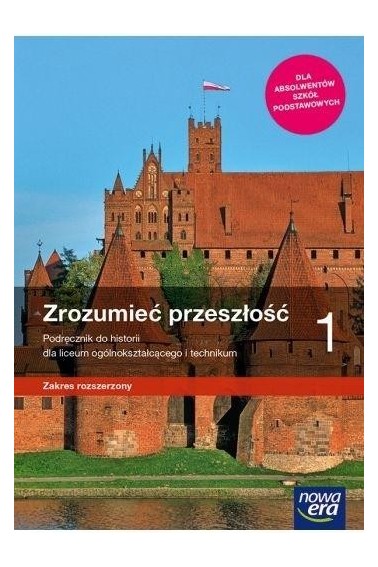 DLA ABSOLWENTÓW SZKÓŁ PODSTAWOWYCH

Zrozumieć przeszłość 1

Podręcznik do historii dla liceum ogólnokształcącego i technikum

Zakres rozszerzony

nowa era